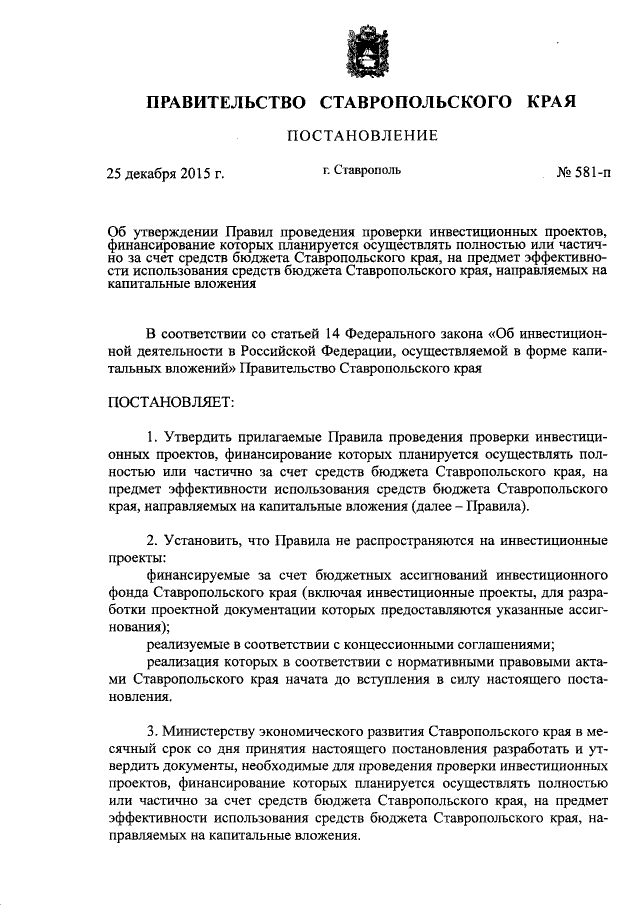 ПРАВИТЕЛЬСТВО СТАВРОПОЛЬСКОГО КРАЯ

ПОСТАНОВЛЕНИЕ

25 декабря 2015 г. г. Ставрополь № 581-п

Об утверждении Правил проведения проверки инвестиционных проектов, финансирование которых планируется осуществлять полностью или частично за счет средств бюджета Ставропольского края, на предмет эффективности использования средств бюджета Ставропольского края, направляемых на капитальные вложения

В соответствии со статьей 14 Федерального закона «Об инвестиционной деятельности в Российской Федерации, осуществляемой в форме капитальных вложений» Правительство Ставропольского края

ПОСТАНОВЛЯЕТ:

1. Утвердить прилагаемые Правила проведения проверки инвестиционных проектов, финансирование которых планируется осуществлять полностью или частично за счет средств бюджета Ставропольского края, на предмет эффективности использования средств бюджета Ставропольского края, направляемых на капитальные вложения (далее – Правила).

2. Установить, что Правила не распространяются на инвестиционные проекты:
финансируемые за счет бюджетных ассигнований инвестиционного фонда Ставропольского края (включая инвестиционные проекты, для разработки проектной документации которых предоставляются указанные ассигнования);
реализуемые в соответствии с концессионными соглашениями;
реализация которых в соответствии с нормативными правовыми актами Ставропольского края начата до вступления в силу настоящего постановления.

3. Министерству экономического развития Ставропольского края в месячный срок со дня принятия настоящего постановления разработать и утвердить документы, необходимые для проведения проверки инвестиционных проектов, финансирование которых планируется осуществлять полностью или частично за счет средств бюджета Ставропольского края, на предмет эффективности использования средств бюджета Ставропольского края, направляемых на капитальные вложения.